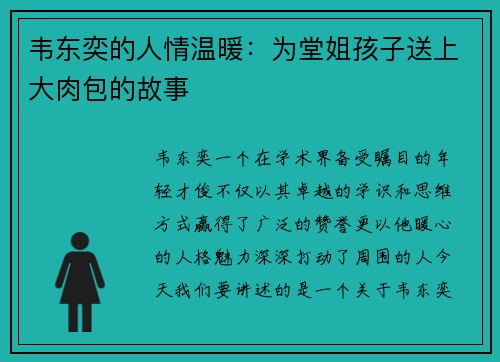 韦东奕的人情温暖：为堂姐孩子送上大肉包的故事

韦东奕一个在学术界备受瞩目的年轻才俊不仅以其卓越的学识和思维方式赢得了广泛的赞誉更以他暖心的人格魅力深深打动了周围的人今天我们要讲述的是一个关于韦东奕